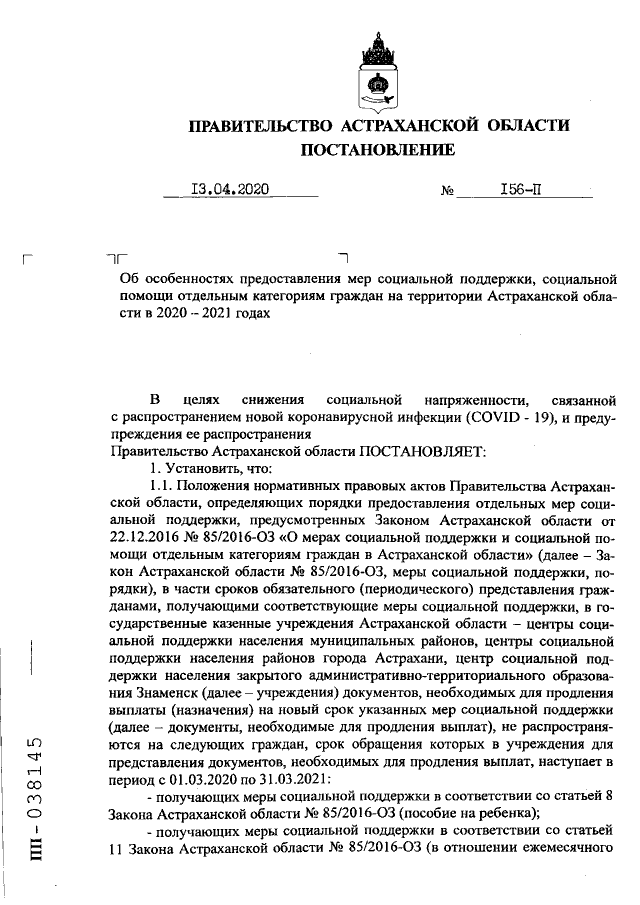 ПРАВИТЕЛЬСТВО АСТРАХАНСКОЙ ОБЛАСТИ
ПОСТАНОВЛЕНИЕ

13.04.2020 № 156-П

Об особенностях предоставления мер социальной поддержки, социальной помощи отдельным категориям граждан на территории Астраханской области в 2020 – 2021 годах

В целях снижения социальной напряженности, связанной с распространением новой коронавирусной инфекции (COVID - 19), и предупреждения ее распространения
Правительство Астраханской области ПОСТАНОВЛЯЕТ:
1. Установить, что:
1.1. Положения нормативных правовых актов Правительства Астраханской области, определяющих порядки предоставления отдельных мер социальной поддержки, предусмотренных Законом Астраханской области от 22.12.2016 № 85/2016-ОЗ «О мерах социальной поддержки и социальной помощи отдельным категориям граждан в Астраханской области» (далее – Закон Астраханской области № 85/2016-ОЗ, меры социальной поддержки, порядки), в части сроков обязательного (периодического) представления гражданами, получающими соответствующие меры социальной поддержки, в государственные казенные учреждения Астраханской области – центры социальной поддержки населения муниципальных районов, центры социальной поддержки населения районов города Астрахани, центр социальной поддержки населения закрытого административно-территориального образования Знаменск (далее – учреждения) документов, необходимых для продления выплаты (назначения) на новый срок указанных мер социальной поддержки (далее – документы, необходимые для продления выплат), не распространяются на следующих граждан, срок обращения которых в учреждения для представления документов, необходимых для продления выплат, наступает в период с 01.03.2020 по 31.03.2021:
- получающих меры социальной поддержки в соответствии со статьей 8 Закона Астраханской области № 85/2016-ОЗ (пособие на ребенка);
- получающих меры социальной поддержки в соответствии со статьей 11 Закона Астраханской области № 85/2016-ОЗ (в отношении ежемесячного

ПП - 038145